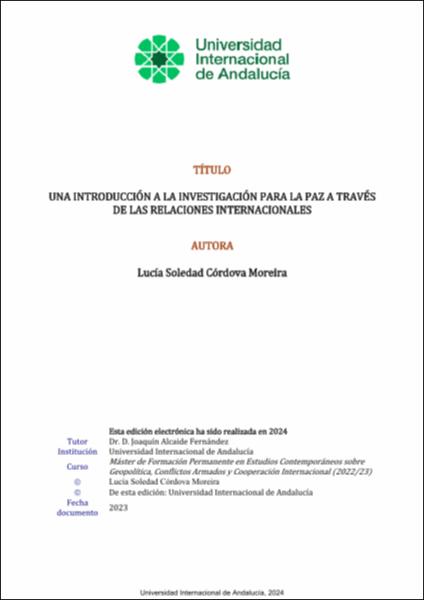 Universidad Internacional de Andalucía

TÍTULO

UNA INTRODUCCIÓN A LA INVESTIGACIÓN PARA LA PAZ A TRAVÉS DE LAS RELACIONES INTERNACIONALES

AUTORA

Lucía Soledad Córdova Moreira

Esta edición electrónica ha sido realizada en 2024
Tutor Dr. D. Joaquín Alcaide Fernández
Institución Universidad Internacional de Andalucía
Curso Máster de Formación Permanente en Estudios Contemporáneos sobre Geopolítica, Conflictos Armados y Cooperación Internacional (2022/23)
© Lucía Soledad Córdova Moreira
© De esta edición: Universidad Internacional de Andalucía
Fecha documento 2023

Universidad Internacional de Andalucía, 2024